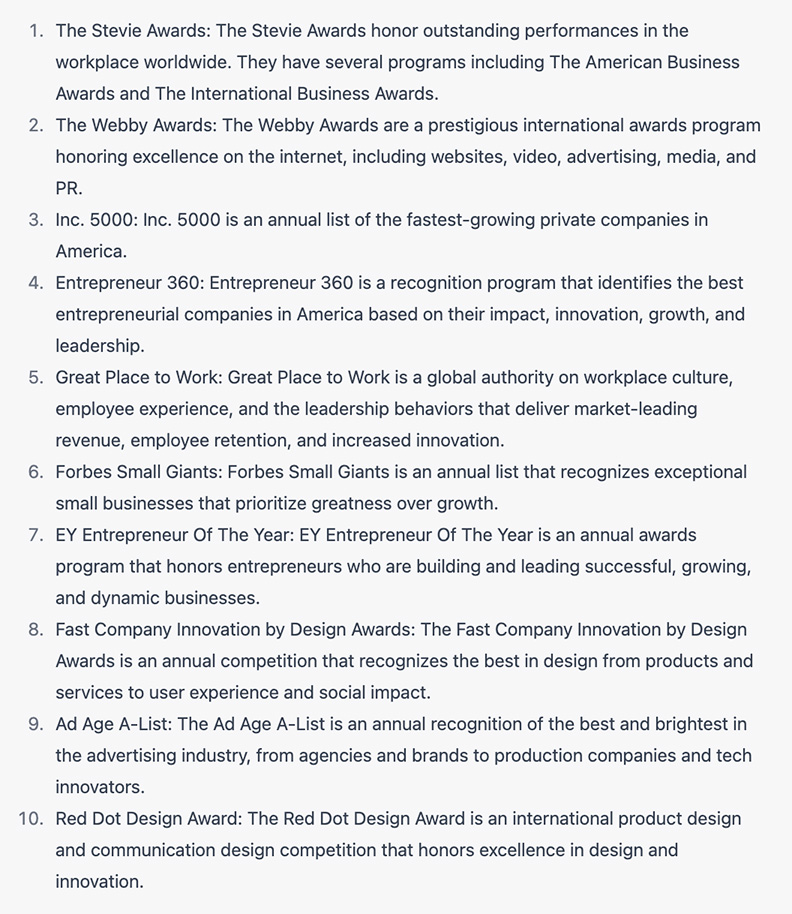 1. The Stevie Awards: The Stevie Awards honor outstanding performances in the workplace worldwide. They have several programs including The American Business Awards and The International Business Awards.
2. The Webby Awards: The Webby Awards are a prestigious international awards program honoring excellence on the internet, including websites, video, advertising, media, and PR.
3. Inc. 5000: Inc. 5000 is an annual list of the fastest-growing private companies in America.
4. Entrepreneur 360: Entrepreneur 360 is a recognition program that identifies the best entrepreneurial companies in America based on their impact, innovation, growth, and leadership.
5. Great Place to Work: Great Place to Work is a global authority on workplace culture, employee experience, and the leadership behaviors that deliver market-leading revenue, employee retention, and increased innovation.
6. Forbes Small Giants: Forbes Small Giants is an annual list that recognizes exceptional small businesses that prioritize greatness over growth.
7. EY Entrepreneur Of The Year: EY Entrepreneur Of The Year is an annual awards program that honors entrepreneurs who are building and leading successful, growing, and dynamic businesses.
8. Fast Company Innovation by Design Awards: The Fast Company Innovation by Design Awards is an annual competition that recognizes the best in design from products and services to user experience and social impact.
9. Ad Age A-List: The Ad Age A-List is an annual recognition of the best and brightest in the advertising industry, from agencies and brands to production companies and tech innovators.
10. Red Dot Design Award: The Red Dot Design Award is an international product design and communication design competition that honors excellence in design and innovation.